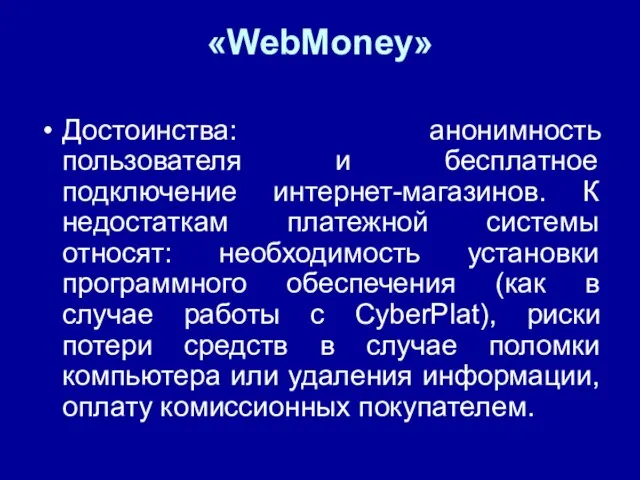 «WebMoney»

• Достоинства: анонимность пользователя и бесплатное подключение интернет-магазинов. К недостаткам платежной системы относят: необходимость установки программного обеспечения (как в случае работы с CyberPlat), риски потери средств в случае поломки компьютера или удаления информации, оплату комиссионных покупателем.